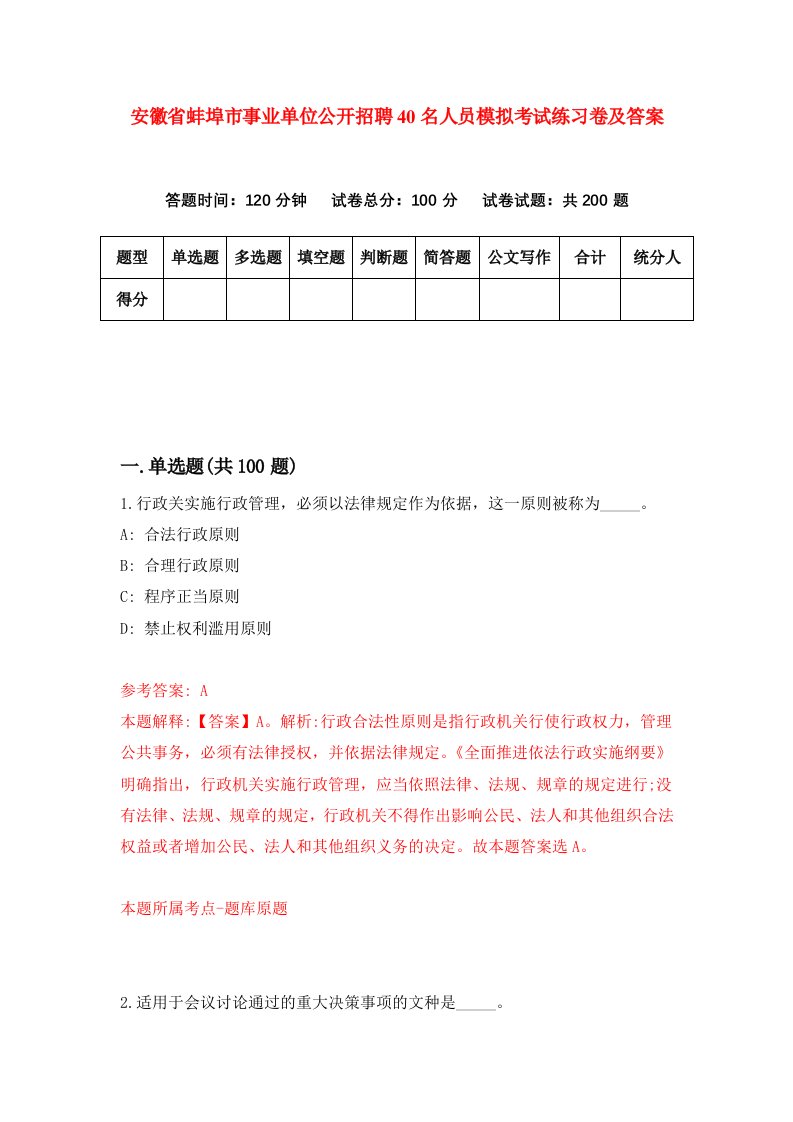 安徽省蚌埠市事业单位公开招聘40名人员模拟考试练习卷及答案

答题时间：120分钟　试卷总分：100分　试卷试题：共200题

| 题型 | 单选题 | 多选题 | 填空题 | 判断题 | 简答题 | 公文写作 | 合计 | 统分人 |
|---|---|---|---|---|---|---|---|---|
| 得分 | | | | | | | | |

一.单选题(共100题)

1.行政关实施行政管理，必须以法律规定作为依据，这一原则被称为_____。

A: 合法行政原则

B: 合理行政原则

C: 程序正当原则

D: 禁止权利滥用原则

参考答案: A

本题解释:【答案】A。解析:行政合法性原则是指行政机关行使行政权力，管理公共事务，必须有法律授权，并依据法律规定。《全面推进依法行政实施纲要》明确指出，行政机关实施行政管理，应当依照法律、法规、规章的规定进行;没有法律、法规、规章的规定，行政机关不得作出影响公民、法人和其他组织合法权益或者增加公民、法人和其他组织义务的决定。故本题答案选A。

本题所属考点-题库原题

2.适用于会议讨论通过的重大决策事项的文种是_____。